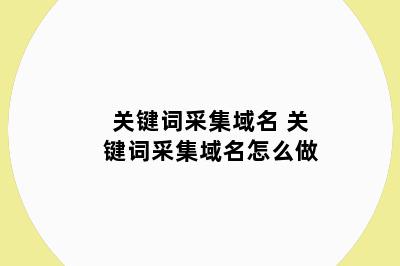 关键词采集域名 关键词采集域名怎么做